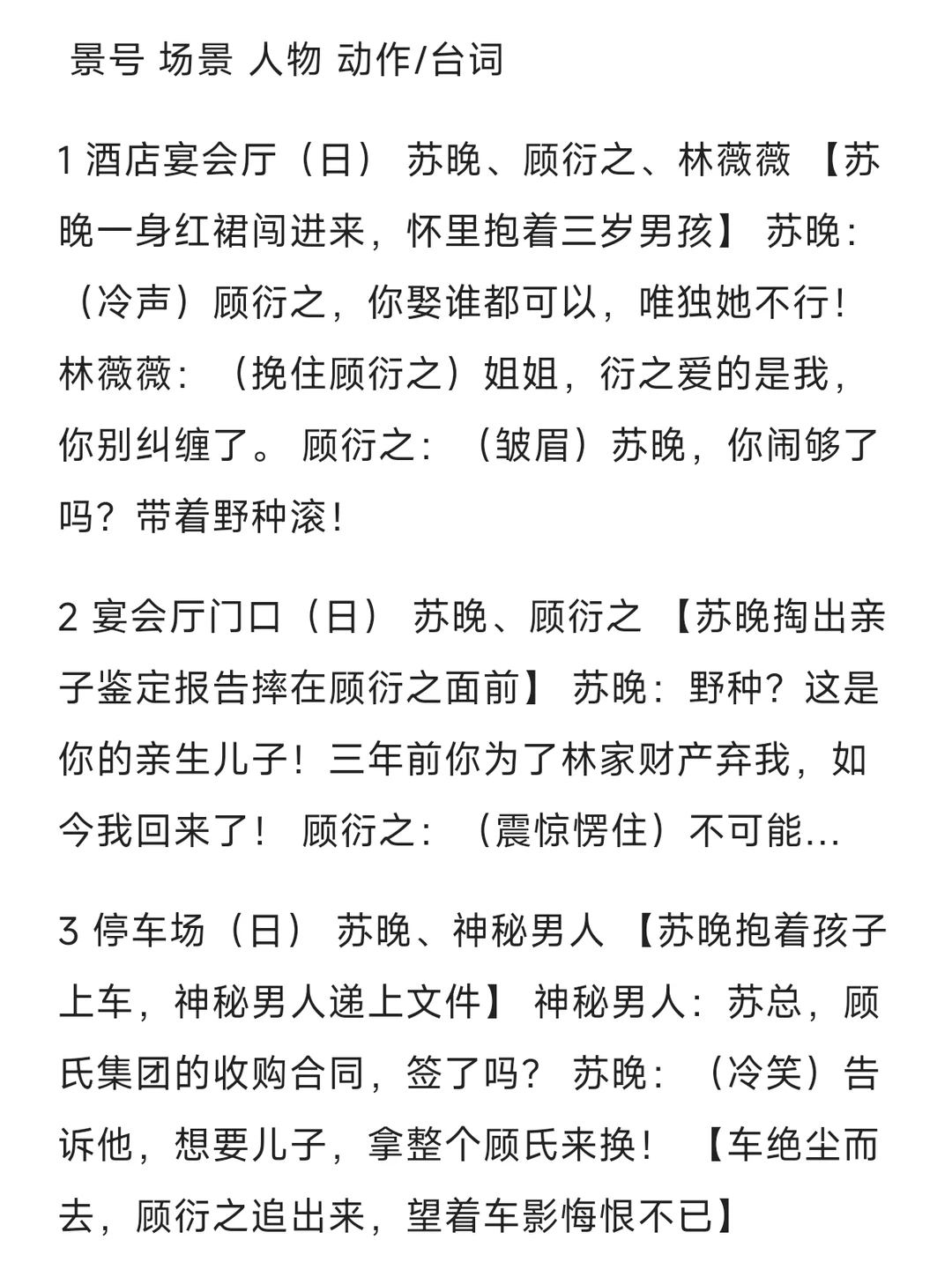 景号 场景 人物 动作/台词

1 酒店宴会厅（日） 苏晚、顾衍之、林薇薇 【苏晚一身红裙闯进来，怀里抱着三岁男孩】 苏晚：（冷声）顾衍之，你娶谁都可以，唯独她不行！ 林薇薇：（挽住顾衍之）姐姐，衍之爱的是我，你别纠缠了。 顾衍之：（皱眉）苏晚，你闹够了吗？带着野种滚！

2 宴会厅门口（日） 苏晚、顾衍之 【苏晚掏出亲子鉴定报告摔在顾衍之面前】 苏晚：野种？这是你的亲生儿子！三年前你为了林家财产弃我，如今我回来了！ 顾衍之：（震惊愣住）不可能…

3 停车场（日） 苏晚、神秘男人 【苏晚抱着孩子上车，神秘男人递上文件】 神秘男人：苏总，顾氏集团的收购合同，签了吗？ 苏晚：（冷笑）告诉他，想要儿子，拿整个顾氏来换！ 【车绝尘而去，顾衍之追出来，望着车影悔恨不已】